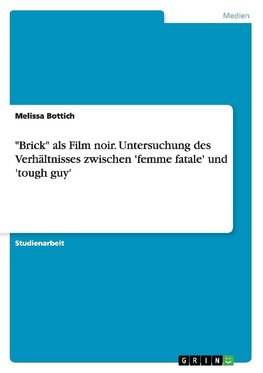 Medien

Melissa Bottich

"Brick" als Film noir. Untersuchung des Verhältnisses zwischen 'femme fatale' und 'tough guy'

Studienarbeit

GRIN